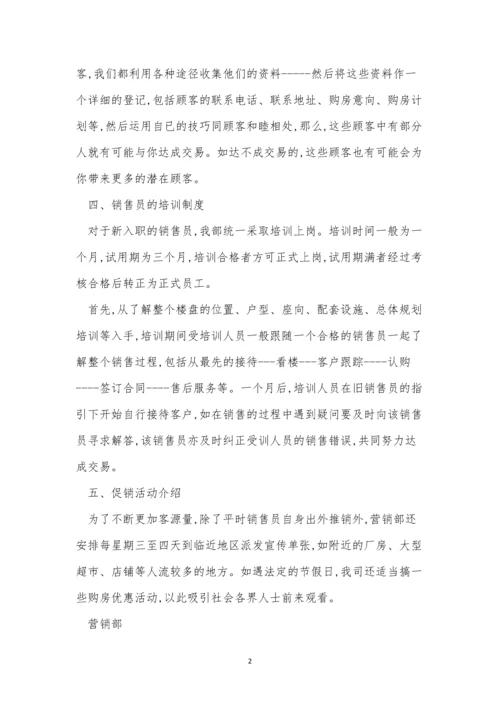 客,我们都利用各种途径收集他们的资料-----然后将这些资料作一个详细的登记,包括顾客的联系电话、联系地址、购房意向、购房计划等,然后运用自已的技巧同顾客和睦相处,那么,这些顾客中有部分人就有可能与你达成交易。如达不成交易的,这些顾客也有可能会为你带来更多的潜在顾客。

四、销售员的培训制度

对于新入职的销售员,我部统一采取培训上岗。培训时间一般为一个月,试用期为三个月,培训合格者方可正式上岗,试用期满者经过考核合格后转正为正式员工。

首先,从了解整个楼盘的位置、户型、座向、配套设施、总体规划培训等入手,培训期间受培训人员一般跟随一个合格的销售员一起了解整个销售过程,包括从最先的接待---看楼---客户跟踪----认购----签订合同----售后服务等。一个月后,培训人员在旧销售员的指引下开始自行接待客户,如在销售的过程中遇到疑问要及时向该销售员寻求解答,该销售员亦及时纠正受训人员的销售错误,共同努力达成交易。

五、促销活动介绍

为了不断更加客源量,除了平时销售员自身出外推销外,营销部还安排每星期三至四天到临近地区派发宣传单张,如附近的厂房、大型超市、店铺等人流较多的地方。如遇法定的节假日,我司还适当搞一些购房优惠活动,以此吸引社会各界人士前来观看。

营销部

2